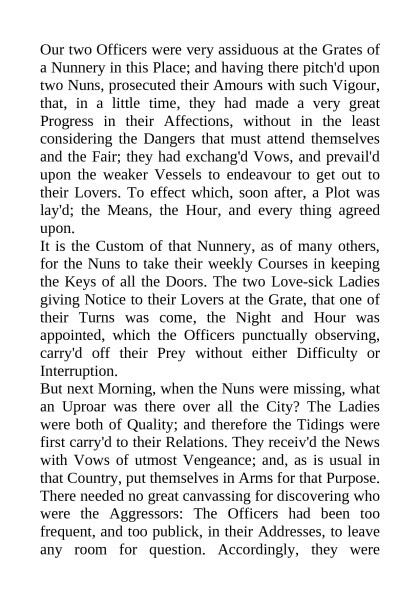 Our two Officers were very assiduous at the Grates of a Nunnery in this Place; and having there pitch'd upon two Nuns, prosecuted their Amours with such Vigour, that, in a little time, they had made a very great Progress in their Affections, without in the least considering the Dangers that must attend themselves and the Fair; they had exchang'd Vows, and prevail'd upon the weaker Vessels to endeavour to get out to their Lovers. To effect which, soon after, a Plot was lay'd; the Means, the Hour, and every thing agreed upon.

It is the Custom of that Nunnery, as of many others, for the Nuns to take their weekly Courses in keeping the Keys of all the Doors. The two Love-sick Ladies giving Notice to their Lovers at the Grate, that one of their Turns was come, the Night and Hour was appointed, which the Officers punctually observing, carry'd off their Prey without either Difficulty or Interruption.

But next Morning, when the Nuns were missing, what an Uproar was there over all the City? The Ladies were both of Quality; and therefore the Tidings were first carry'd to their Relations. They receiv'd the News with Vows of utmost Vengeance; and, as is usual in that Country, put themselves in Arms for that Purpose. There needed no great canvassing for discovering who were the Aggressors: The Officers had been too frequent, and too publick, in their Addresses, to leave any room for question. Accordingly, they were